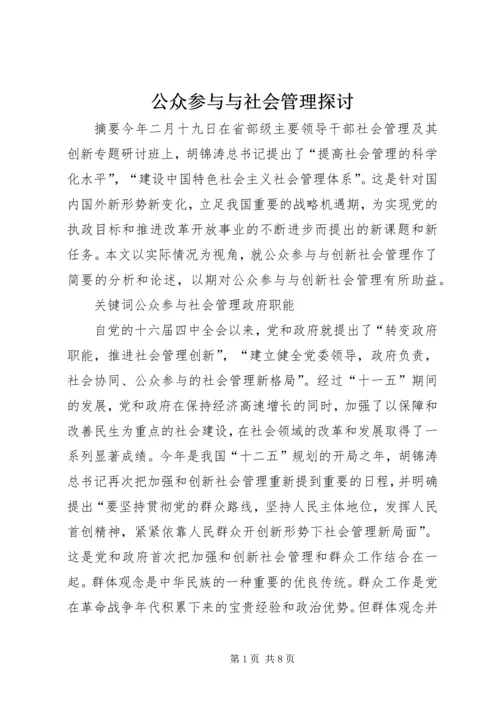 公众参与与社会管理探讨

摘要今年二月十九日在省部级主要领导干部社会管理及其创新专题研讨班上，胡锦涛总书记提出了“提高社会管理的科学化水平”，“建设中国特色社会主义社会管理体系”。这是针对国内国外新形势新变化，立足我国重要的战略机遇期，为实现党的执政目标和推进改革开放事业的不断进步而提出的新课题和新任务。本文以实际情况为视角，就公众参与与创新社会管理作了简要的分析和论述，以期对公众参与与创新社会管理有所助益。

关键词公众参与社会管理政府职能

自党的十六届四中全会以来，党和政府就提出了“转变政府职能，推进社会管理创新”，“建立健全党委领导，政府负责，社会协同、公众参与的社会管理新格局”。经过“十一五”期间的发展，党和政府在保持经济高速增长的同时，加强了以保障和改善民生为重点的社会建设，在社会领域的改革和发展取得了一系列显著成绩。今年是我国“十二五”规划的开局之年，胡锦涛总书记再次把加强和创新社会管理重新提到重要的日程，并明确提出“要坚持贯彻党的群众路线，坚持人民主体地位，发挥人民首创精神，紧紧依靠人民群众开创新形势下社会管理新局面”。这是党和政府首次把加强和创新社会管理和群众工作结合在一起。群体观念是中华民族的一种重要的优良传统。群众工作是党在革命战争年代积累下来的宝贵经验和政治优势。但群体观念并

第1页 共8页